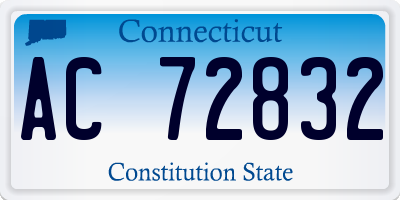 Connecticut

AC 72832

Constitution State